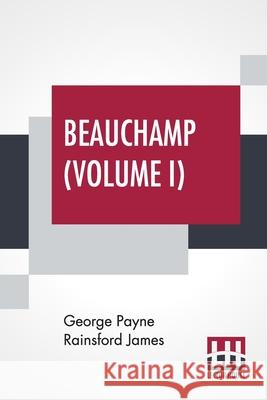 BEAUCHAMP (VOLUME I)

George Payne Rainsford James

Kraina Książek